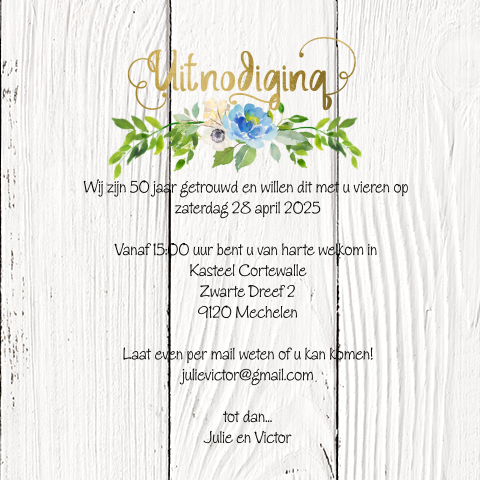 Uitnodiging

Wij zijn 50 jaar getrouwd en willen dit met u vieren op zaterdag 28 april 2025

Vanaf 15:00 uur bent u van harte welkom in
Kasteel Cortewalle
Zwarte Dreef 2
9120 Mechelen

Laat even per mail weten of u kan komen!
julievictor@gmail.com

tot dan...
Julie en Victor